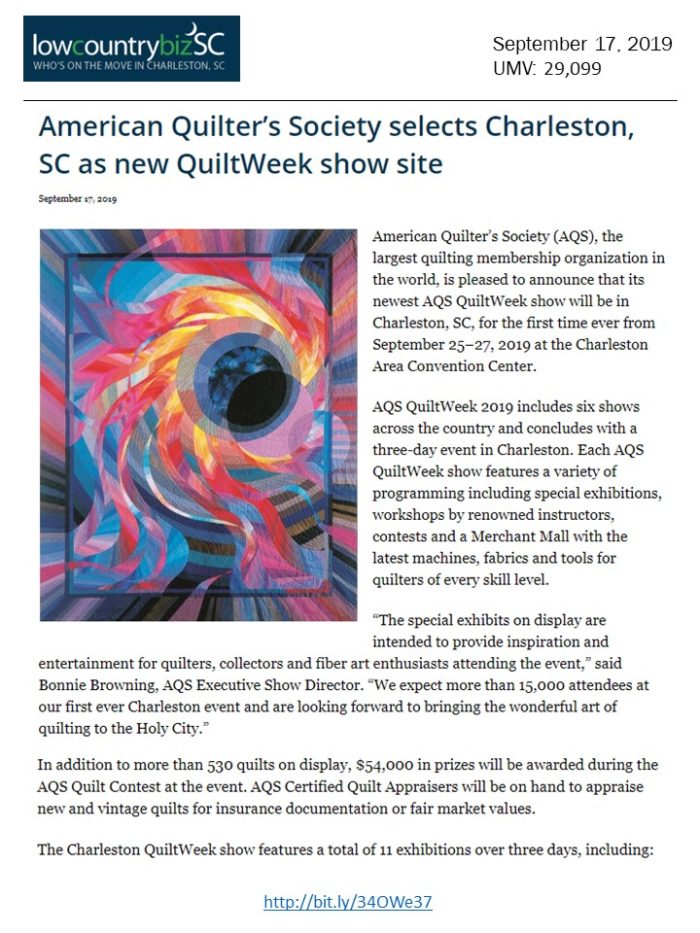 lowcountrybizSC
WHO'S ON THE MOVE IN CHARLESTON, SC

September 17, 2019
UMV: 29,099

American Quilter's Society selects Charleston, SC as new QuiltWeek show site

September 17, 2019

American Quilter's Society (AQS), the largest quilting membership organization in the world, is pleased to announce that its newest AQS QuiltWeek show will be in Charleston, SC, for the first time ever from September 25–27, 2019 at the Charleston Area Convention Center.

AQS QuiltWeek 2019 includes six shows across the country and concludes with a three-day event in Charleston. Each AQS QuiltWeek show features a variety of programming including special exhibitions, workshops by renowned instructors, contests and a Merchant Mall with the latest machines, fabrics and tools for quilters of every skill level.

"The special exhibits on display are intended to provide inspiration and entertainment for quilters, collectors and fiber art enthusiasts attending the event," said Bonnie Browning, AQS Executive Show Director. "We expect more than 15,000 attendees at our first ever Charleston event and are looking forward to bringing the wonderful art of quilting to the Holy City."

In addition to more than 530 quilts on display, $54,000 in prizes will be awarded during the AQS Quilt Contest at the event. AQS Certified Quilt Appraisers will be on hand to appraise new and vintage quilts for insurance documentation or fair market values.

The Charleston QuiltWeek show features a total of 11 exhibitions over three days, including:

http://bit.ly/34OWe37